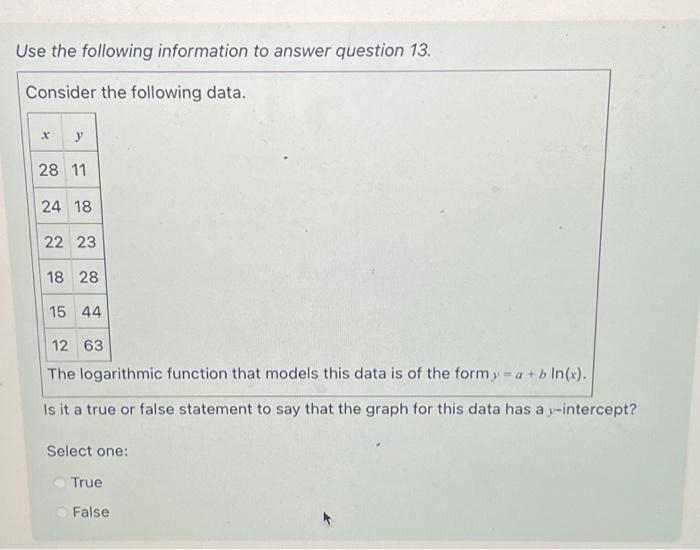 Use the following information to answer question 13.

Consider the following data.

| $x$ | $y$ |
|---|---|
| 28 | 11 |
| 24 | 18 |
| 22 | 23 |
| 18 | 28 |
| 15 | 44 |
| 12 | 63 |

The logarithmic function that models this data is of the form $y = a + b \ln(x)$.

Is it a true or false statement to say that the graph for this data has a $y$-intercept?

Select one:

True

False